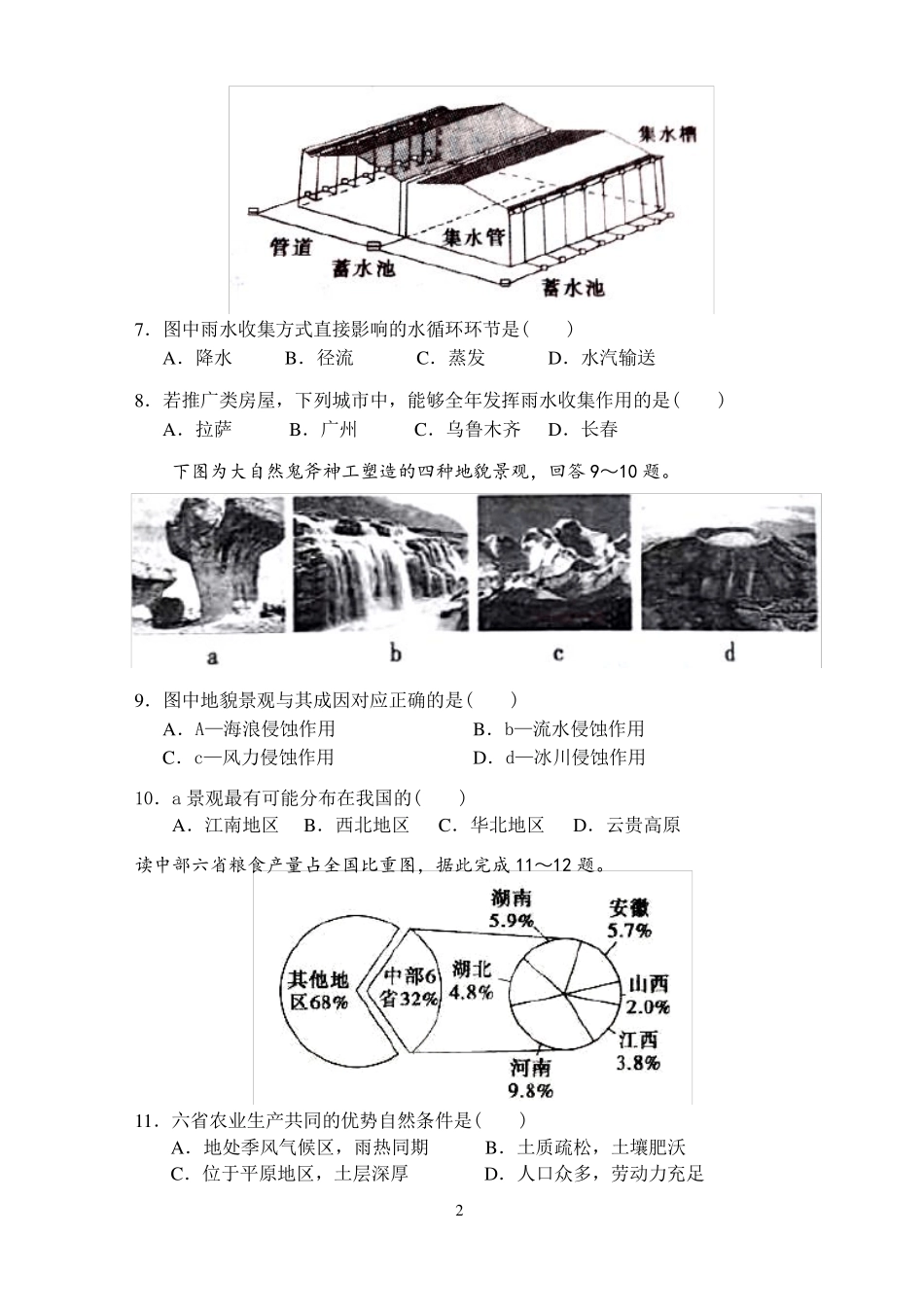 集水槽
管道
集水管
蓄水池
蓄水池

7．图中雨水收集方式直接影响的水循环环节是(　　)
A．降水　B．径流　C．蒸发　D．水汽输送

8．若推广类房屋，下列城市中，能够全年发挥雨水收集作用的是(　　)
A．拉萨　B．广州　C．乌鲁木齐　D．长春

下图为大自然鬼斧神工塑造的四种地貌景观，回答 9～10 题。

a　b　c　d

9．图中地貌景观与其成因对应正确的是(　　)
A．A—海浪侵蚀作用　B．b—流水侵蚀作用
C．c—风力侵蚀作用　D．d—冰川侵蚀作用

10．a 景观最有可能分布在我国的(　　)
A．江南地区　B．西北地区　C．华北地区　D．云贵高原

读中部六省粮食产量占全国比重图，据此完成 11～12 题。

其他地区68%
中部6省32%
湖南 5.9%
安徽 5.7%
湖北 4.8%
山西 2.0%
江西 3.8%
河南 9.8%

11．六省农业生产共同的优势自然条件是(　　)
A．地处季风气候区，雨热同期　B．土质疏松，土壤肥沃
C．位于平原地区，土层深厚　D．人口众多，劳动力充足

2